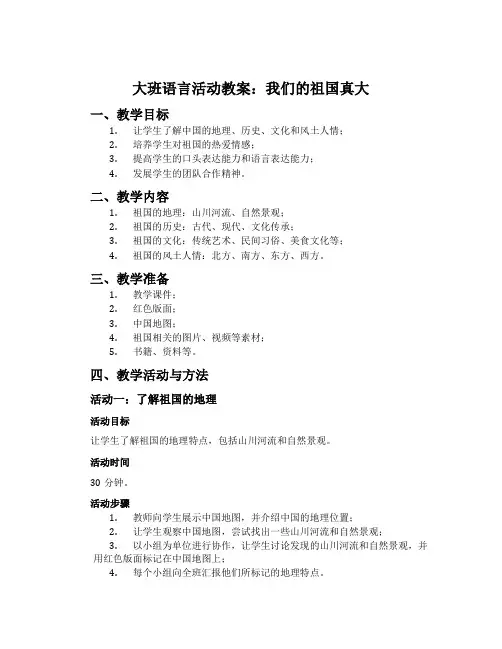 大班语言活动教案：我们的祖国真大

一、教学目标

1. 让学生了解中国的地理、历史、文化和风土人情；
2. 培养学生对祖国的热爱情感；
3. 提高学生的口头表达能力和语言表达能力；
4. 发展学生的团队合作精神。

二、教学内容

1. 祖国的地理：山川河流、自然景观；
2. 祖国的历史：古代、现代、文化传承；
3. 祖国的文化：传统艺术、民间习俗、美食文化等；
4. 祖国的风土人情：北方、南方、东方、西方。

三、教学准备

1. 教学课件；
2. 红色版面；
3. 中国地图；
4. 祖国相关的图片、视频等素材；
5. 书籍、资料等。

四、教学活动与方法

活动一：了解祖国的地理

活动目标

让学生了解祖国的地理特点，包括山川河流和自然景观。

活动时间

30 分钟。

活动步骤

1. 教师向学生展示中国地图，并介绍中国的地理位置；
2. 让学生观察中国地图，尝试找出一些山川河流和自然景观；
3. 以小组为单位进行协作，让学生讨论发现的山川河流和自然景观，并用红色版面标记在中国地图上；
4. 每个小组向全班汇报他们所标记的地理特点。